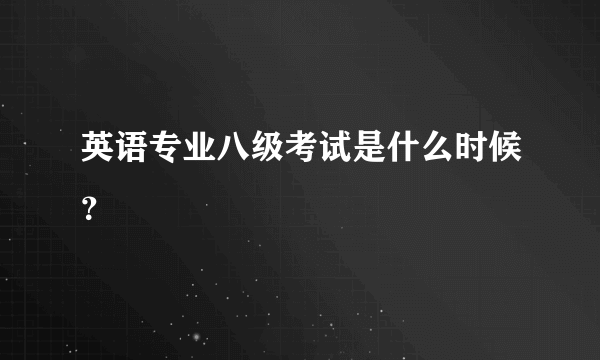 英语专业八级考试是什么时候?